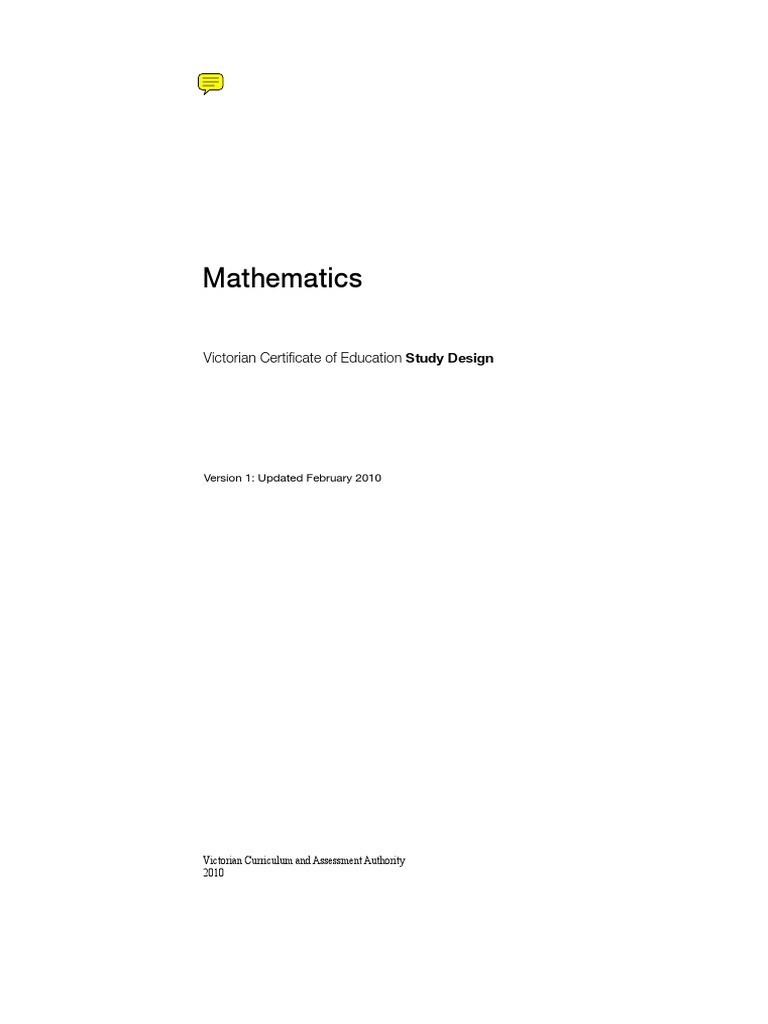 Mathematics

Victorian Certificate of Education Study Design

Version 1: Updated February 2010

Victorian Curriculum and Assessment Authority
2010